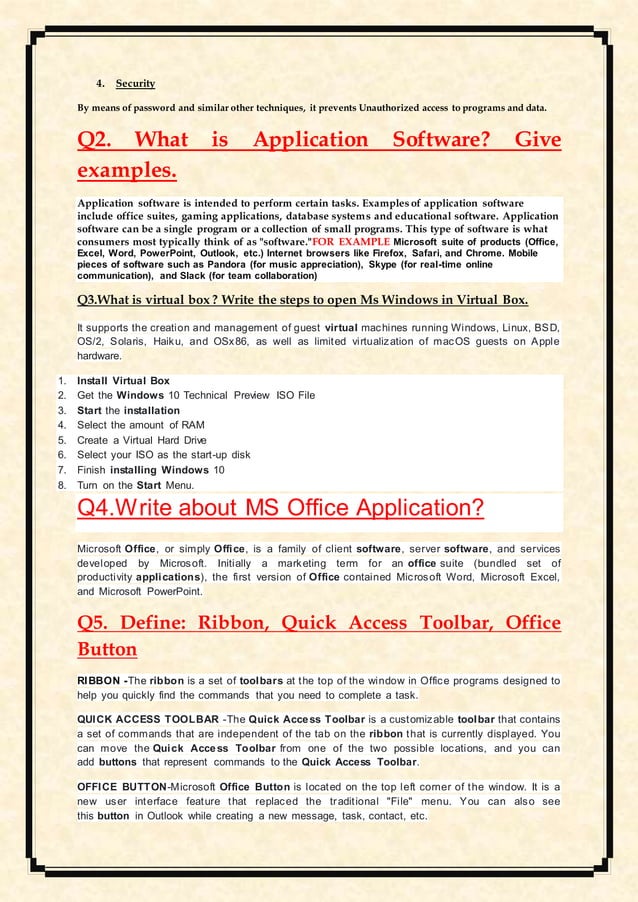 4. Security

By means of password and similar other techniques, it prevents Unauthorized access to programs and data.

Q2. What is Application Software? Give examples.

Application software is intended to perform certain tasks. Examples of application software include office suites, gaming applications, database systems and educational software. Application software can be a single program or a collection of small programs. This type of software is what consumers most typically think of as "software."FOR EXAMPLE Microsoft suite of products (Office, Excel, Word, PowerPoint, Outlook, etc.) Internet browsers like Firefox, Safari, and Chrome. Mobile pieces of software such as Pandora (for music appreciation), Skype (for real-time online communication), and Slack (for team collaboration)

Q3.What is virtual box ? Write the steps to open Ms Windows in Virtual Box.

It supports the creation and management of guest virtual machines running Windows, Linux, BSD, OS/2, Solaris, Haiku, and OSx86, as well as limited virtualization of macOS guests on Apple hardware.

1. Install Virtual Box
2. Get the Windows 10 Technical Preview ISO File
3. Start the installation
4. Select the amount of RAM
5. Create a Virtual Hard Drive
6. Select your ISO as the start-up disk
7. Finish installing Windows 10
8. Turn on the Start Menu.

Q4.Write about MS Office Application?

Microsoft Office, or simply Office, is a family of client software, server software, and services developed by Microsoft. Initially a marketing term for an office suite (bundled set of productivity applications), the first version of Office contained Microsoft Word, Microsoft Excel, and Microsoft PowerPoint.

Q5. Define: Ribbon, Quick Access Toolbar, Office Button

RIBBON -The ribbon is a set of toolbars at the top of the window in Office programs designed to help you quickly find the commands that you need to complete a task.

QUICK ACCESS TOOLBAR -The Quick Access Toolbar is a customizable toolbar that contains a set of commands that are independent of the tab on the ribbon that is currently displayed. You can move the Quick Access Toolbar from one of the two possible locations, and you can add buttons that represent commands to the Quick Access Toolbar.

OFFICE BUTTON-Microsoft Office Button is located on the top left corner of the window. It is a new user interface feature that replaced the traditional "File" menu. You can also see this button in Outlook while creating a new message, task, contact, etc.